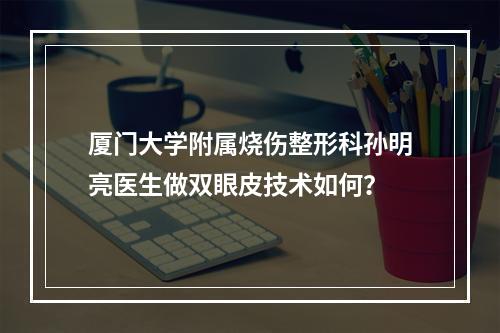 厦门大学附属烧伤整形科孙明亮医生做双眼皮技术如何？